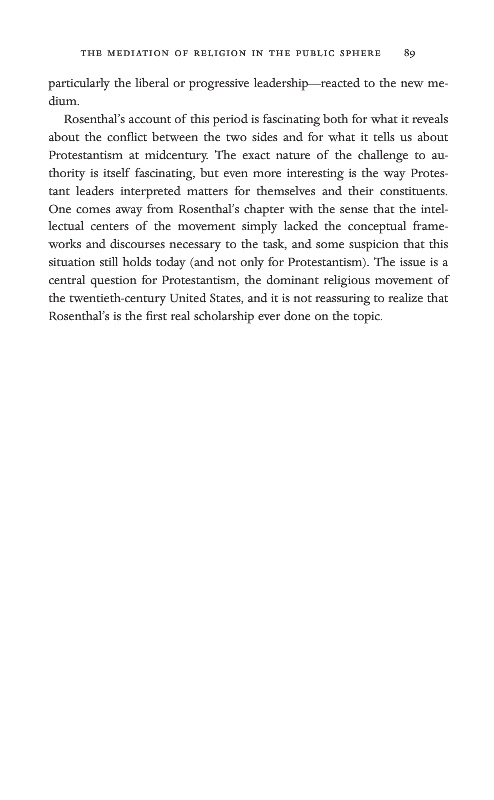 THE MEDIATION OF RELIGION IN THE PUBLIC SPHERE 89

particularly the liberal or progressive leadership—reacted to the new medium.

Rosenthal's account of this period is fascinating both for what it reveals about the conflict between the two sides and for what it tells us about Protestantism at midcentury. The exact nature of the challenge to authority is itself fascinating, but even more interesting is the way Protestant leaders interpreted matters for themselves and their constituents. One comes away from Rosenthal's chapter with the sense that the intellectual centers of the movement simply lacked the conceptual frameworks and discourses necessary to the task, and some suspicion that this situation still holds today (and not only for Protestantism). The issue is a central question for Protestantism, the dominant religious movement of the twentieth-century United States, and it is not reassuring to realize that Rosenthal's is the first real scholarship ever done on the topic.